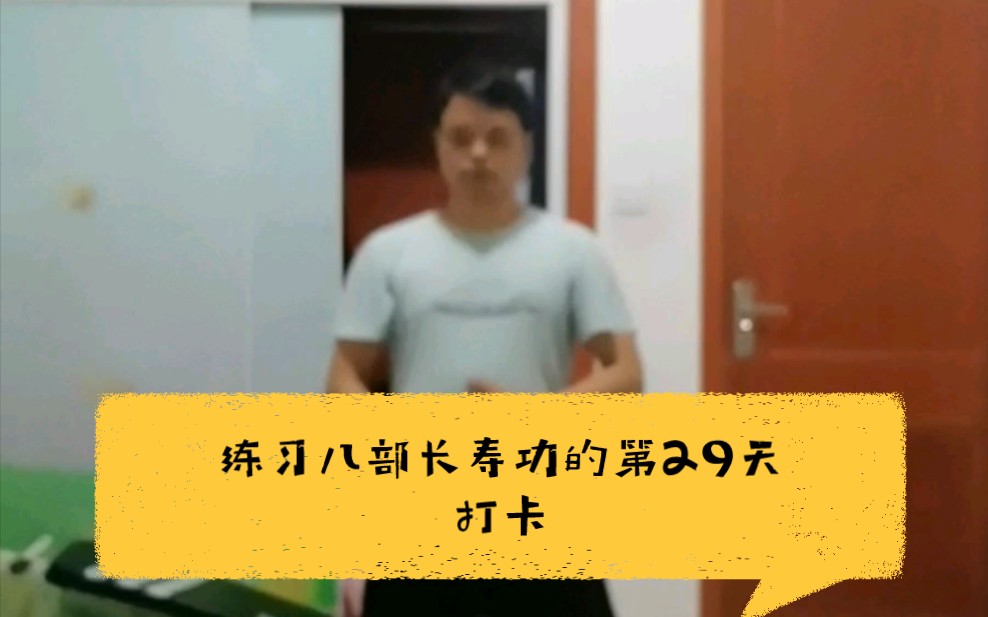 练习八部长寿功的第29天
打卡